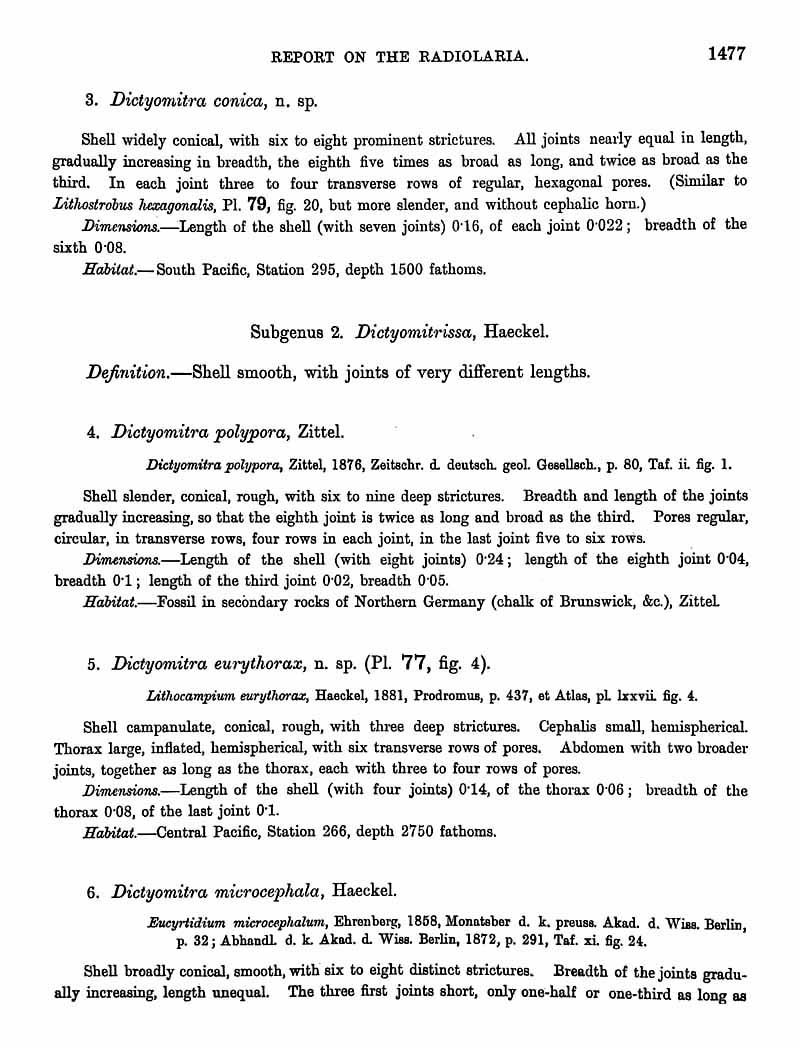 REPORT ON THE RADIOLARIA. 1477

3. Dictyomitra conica, n. sp.

Shell widely conical, with six to eight prominent strictures. All joints nearly equal in length, gradually increasing in breadth, the eighth five times as broad as long, and twice as broad as the third. In each joint three to four transverse rows of regular, hexagonal pores. (Similar to Lithostrobus hexagonalis, Pl. 79, fig. 20, but more slender, and without cephalic horn.)

Dimensions.—Length of the shell (with seven joints) 0·16, of each joint 0·022; breadth of the sixth 0·08.

Habitat.—South Pacific, Station 295, depth 1500 fathoms.

Subgenus 2. Dictyomitrissa, Haeckel.

Definition.—Shell smooth, with joints of very different lengths.

4. Dictyomitra polypora, Zittel.

Dictyomitra polypora, Zittel, 1876, Zeitschr. d. deutsch. geol. Gesellsch., p. 80, Taf. ii. fig. 1.

Shell slender, conical, rough, with six to nine deep strictures. Breadth and length of the joints gradually increasing, so that the eighth joint is twice as long and broad as the third. Pores regular, circular, in transverse rows, four rows in each joint, in the last joint five to six rows.

Dimensions.—Length of the shell (with eight joints) 0·24; length of the eighth joint 0·04, breadth 0·1; length of the third joint 0·02, breadth 0·05.

Habitat.—Fossil in secondary rocks of Northern Germany (chalk of Brunswick, &c.), Zittel.

5. Dictyomitra eurythorax, n. sp. (Pl. 77, fig. 4).

Lithocampium eurythorax, Haeckel, 1881, Prodromus, p. 437, et Atlas, pl. lxxvii. fig. 4.

Shell campanulate, conical, rough, with three deep strictures. Cephalis small, hemispherical. Thorax large, inflated, hemispherical, with six transverse rows of pores. Abdomen with two broader joints, together as long as the thorax, each with three to four rows of pores.

Dimensions.—Length of the shell (with four joints) 0·14, of the thorax 0·06; breadth of the thorax 0·08, of the last joint 0·1.

Habitat.—Central Pacific, Station 266, depth 2750 fathoms.

6. Dictyomitra microcephala, Haeckel.

Eucyrtidium microcephalum, Ehrenberg, 1858, Monatsber d. k. preuss. Akad. d. Wiss. Berlin, p. 32; Abhandl. d. k. Akad. d. Wiss. Berlin, 1872, p. 291, Taf. xi. fig. 24.

Shell broadly conical, smooth, with six to eight distinct strictures. Breadth of the joints gradually increasing, length unequal. The three first joints short, only one-half or one-third as long as